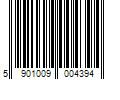 5 901009 004394